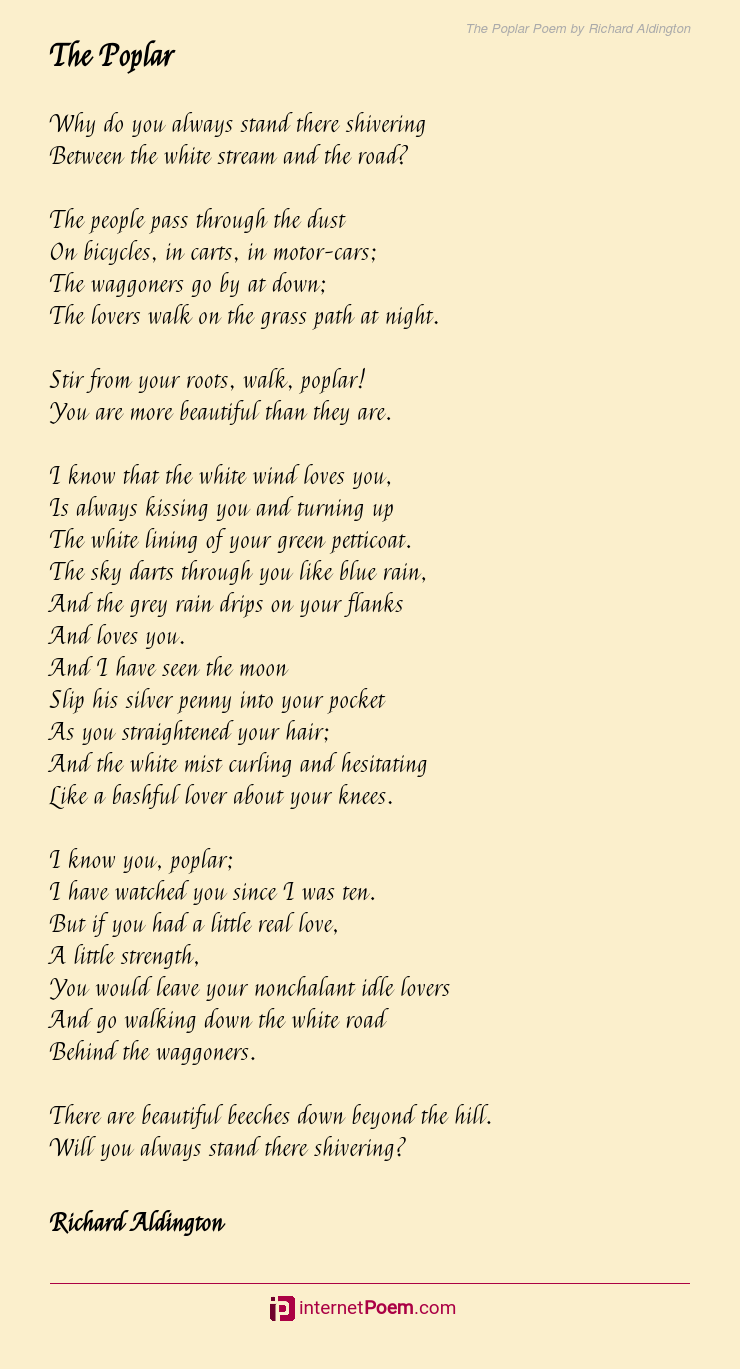 The Poplar Poem by Richard Aldington

The Poplar

Why do you always stand there shivering
Between the white stream and the road?

The people pass through the dust
On bicycles, in carts, in motor-cars;
The waggoners go by at down;
The lovers walk on the grass path at night.

Stir from your roots, walk, poplar!
You are more beautiful than they are.

I know that the white wind loves you,
Is always kissing you and turning up
The white lining of your green petticoat.
The sky darts through you like blue rain,
And the grey rain drips on your flanks
And loves you.
And I have seen the moon
Slip his silver penny into your pocket
As you straightened your hair;
And the white mist curling and hesitating
Like a bashful lover about your knees.

I know you, poplar;
I have watched you since I was ten.
But if you had a little real love,
A little strength,
You would leave your nonchalant idle lovers
And go walking down the white road
Behind the waggoners.

There are beautiful beeches down beyond the hill.
Will you always stand there shivering?

Richard Aldington

internetPoem.com